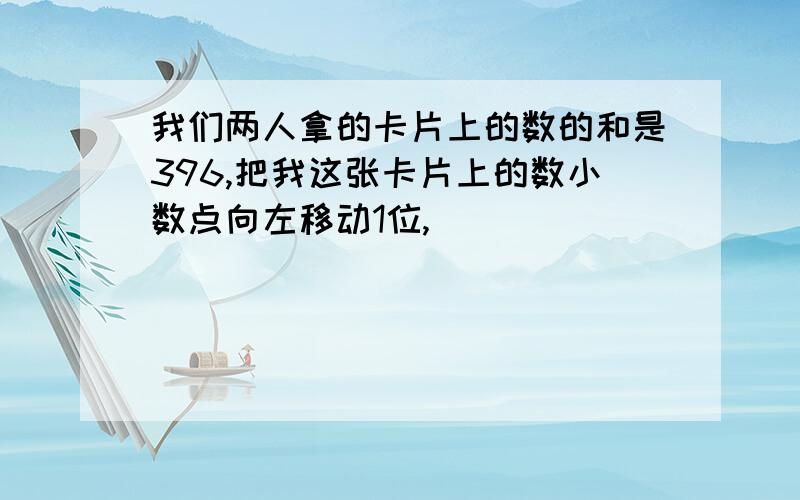 我们两人拿的卡片上的数的和是396,把我这张卡片上的数小数点向左移动1位,